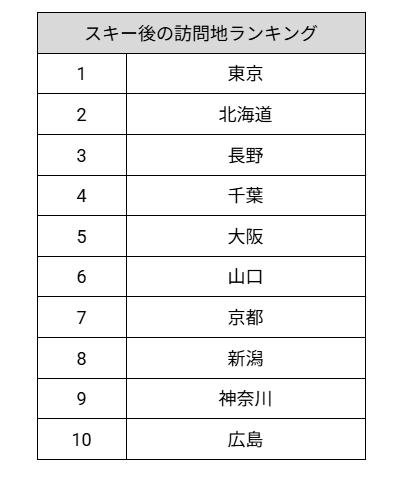 | スキー後の訪問地ランキング | |
|---|---|
| 1 | 東京 |
| 2 | 北海道 |
| 3 | 長野 |
| 4 | 千葉 |
| 5 | 大阪 |
| 6 | 山口 |
| 7 | 京都 |
| 8 | 新潟 |
| 9 | 神奈川 |
| 10 | 広島 |